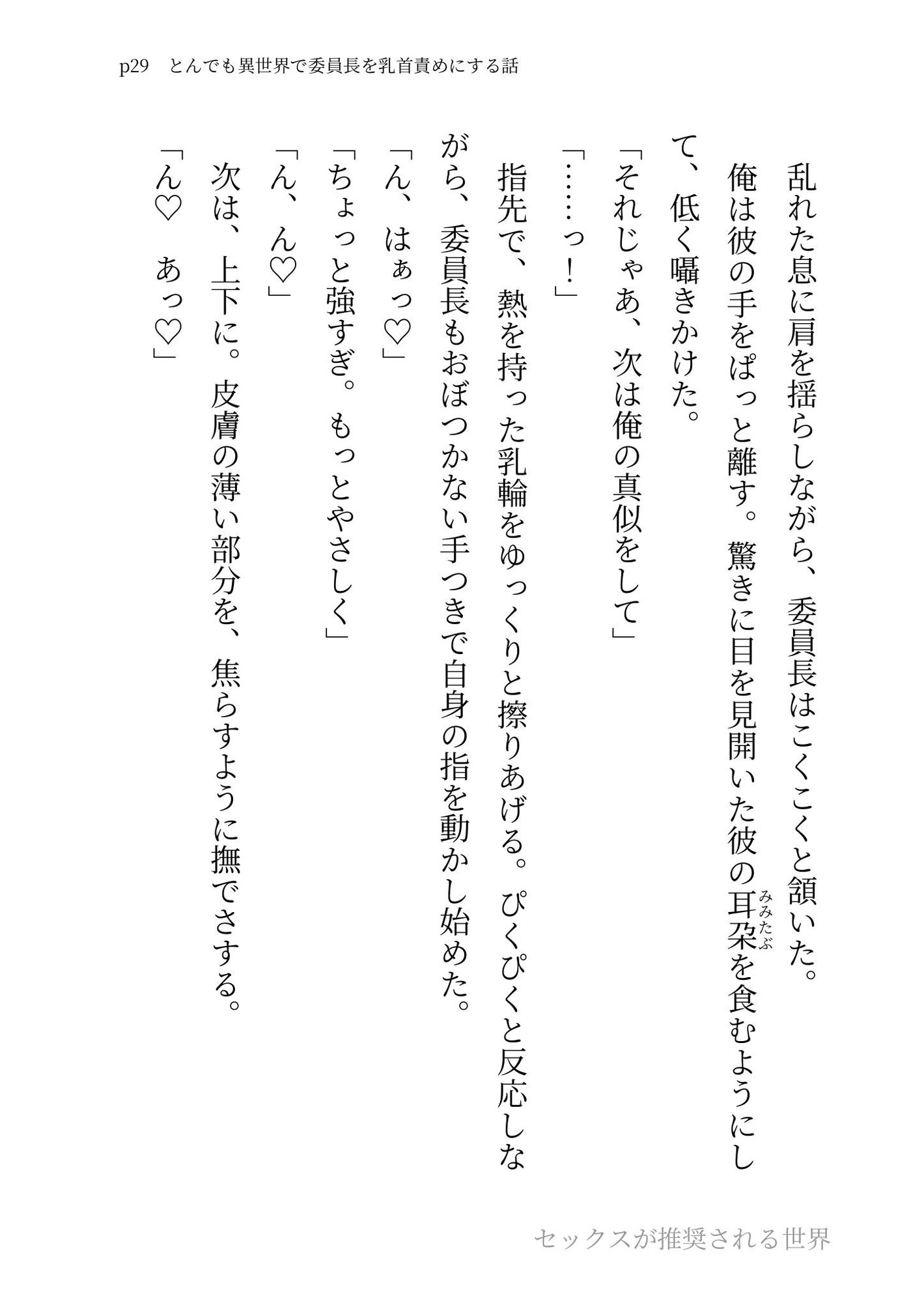 p29　とんでも異世界で委員長を乳首責めにする話

乱れた息に肩を揺らしながら、委員長はこくこくと頷いた。

俺は彼の手をぱっと離す。驚きに目を見開いた彼の耳朶（みみたぶ）を食むようにして、低く囁きかけた。

「それじゃあ、次は俺の真似をして」

「……っ！」

指先で、熱を持った乳輪をゆっくりと擦りあげる。ぴくぴくと反応しながら、委員長もおぼつかない手つきで自身の指を動かし始めた。

「ん、はぁっ♡」

「ちょっと強すぎ。もっとやさしく」

「ん、ん♡」

次は、上下に。皮膚の薄い部分を、焦らすように撫でさする。

「ん♡　あっ♡」

セックスが推奨される世界